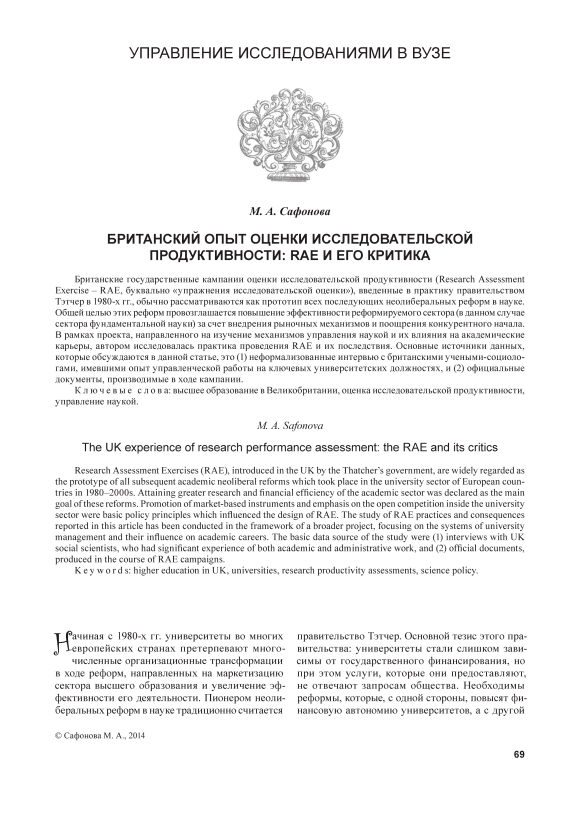 УПРАВЛЕНИЕ ИССЛЕДОВАНИЯМИ В ВУЗЕ

М. А. Сафонова

БРИТАНСКИЙ ОПЫТ ОЦЕНКИ ИССЛЕДОВАТЕЛЬСКОЙ ПРОДУКТИВНОСТИ: RAE И ЕГО КРИТИКА

Британские государственные кампании оценки исследовательской продуктивности (Research Assessment Exercise – RAE, буквально «упражнения исследовательской оценки»), введенные в практику правительством Тэтчер в 1980-х гг., обычно рассматриваются как прототип всех последующих неолиберальных реформ в науке. Общей целью этих реформ провозглашается повышение эффективности реформируемого сектора (в данном случае сектора фундаментальной науки) за счет внедрения рыночных механизмов и поощрения конкурентного начала. В рамках проекта, направленного на изучение механизмов управления наукой и их влияния на академические карьеры, автором исследовалась практика проведения RAE и их последствия. Основные источники данных, которые обсуждаются в данной статье, это (1) неформализованные интервью с британскими учеными-социологами, имевшими опыт управленческой работы на ключевых университетских должностях, и (2) официальные документы, производимые в ходе кампании.

Ключевые слова: высшее образование в Великобритании, оценка исследовательской продуктивности, управление наукой.

M. A. Safonova

The UK experience of research performance assessment: the RAE and its critics

Research Assessment Exercises (RAE), introduced in the UK by the Thatcher's government, are widely regarded as the prototype of all subsequent academic neoliberal reforms which took place in the university sector of European countries in 1980–2000s. Attaining greater research and financial efficiency of the academic sector was declared as the main goal of these reforms. Promotion of market-based instruments and emphasis on the open competition inside the university sector were basic policy principles which influenced the design of RAE. The study of RAE practices and consequences reported in this article has been conducted in the framework of a broader project, focusing on the systems of university management and their influence on academic careers. The basic data source of the study were (1) interviews with UK social scientists, who had significant experience of both academic and administrative work, and (2) official documents, produced in the course of RAE campaigns.

Keywords: higher education in UK, universities, research productivity assessments, science policy.

Начиная с 1980-х гг. университеты во многих европейских странах претерпевают многочисленные организационные трансформации в ходе реформ, направленных на маркетизацию сектора высшего образования и увеличение эффективности его деятельности. Пионером неолиберальных реформ в науке традиционно считается правительство Тэтчер. Основной тезис этого правительства: университеты стали слишком зависимы от государственного финансирования, но при этом услуги, которые они предоставляют, не отвечают запросам общества. Необходимы реформы, которые, с одной стороны, повысят финансовую автономию университетов, а с другой

© Сафонова М. А., 2014

69